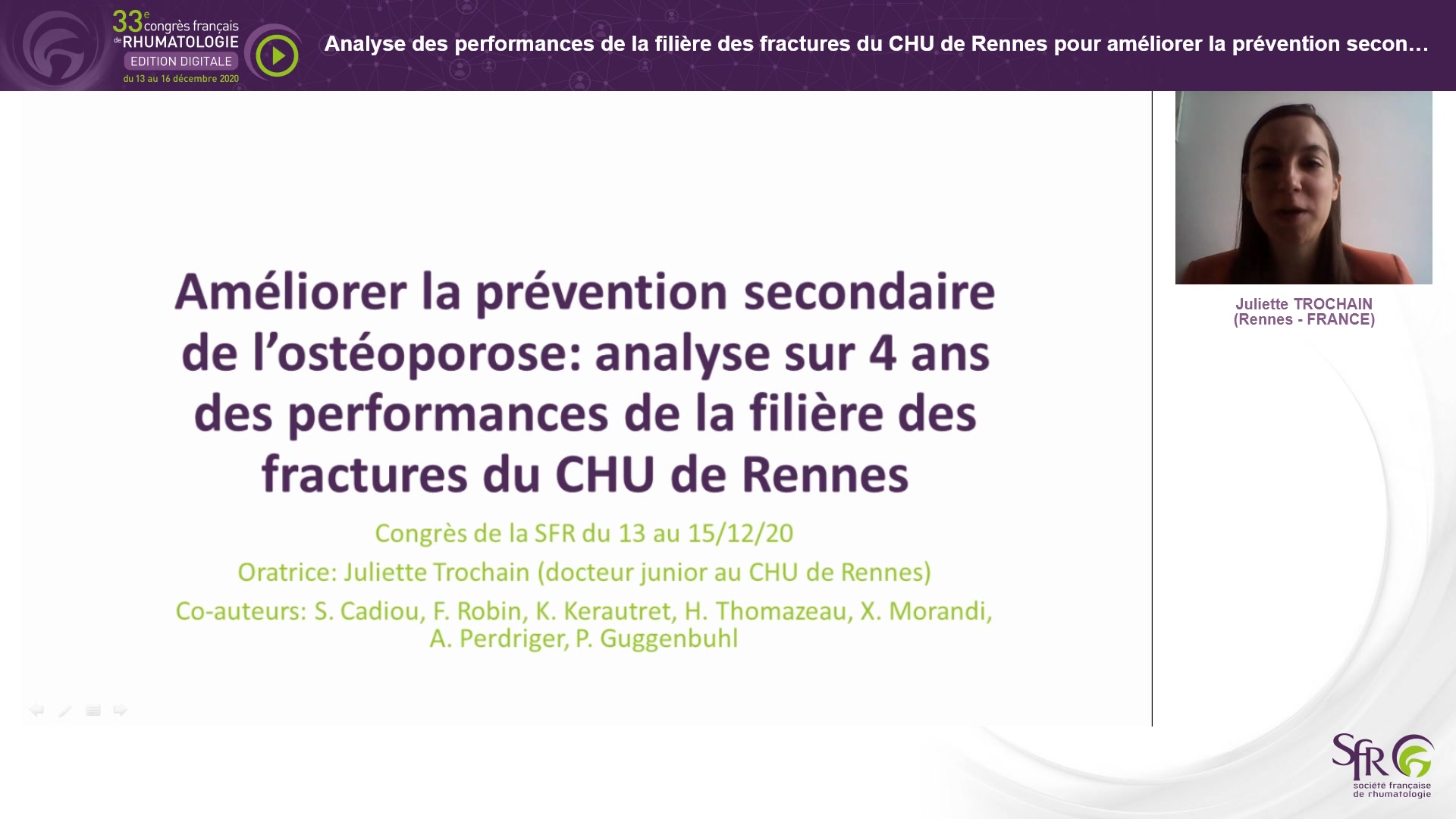 33e congrès français de RHUMATOLOGIE
EDITION DIGITALE
du 13 au 16 décembre 2020

Analyse des performances de la filière des fractures du CHU de Rennes pour améliorer la prévention secon…

Améliorer la prévention secondaire de l'ostéoporose: analyse sur 4 ans des performances de la filière des fractures du CHU de Rennes

Congrès de la SFR du 13 au 15/12/20

Oratrice: Juliette Trochain (docteur junior au CHU de Rennes)

Co-auteurs: S. Cadiou, F. Robin, K. Kerautret, H. Thomazeau, X. Morandi, A. Perdriger, P. Guggenbuhl

Juliette TROCHAIN
(Rennes - FRANCE)

SFR
société française de rhumatologie